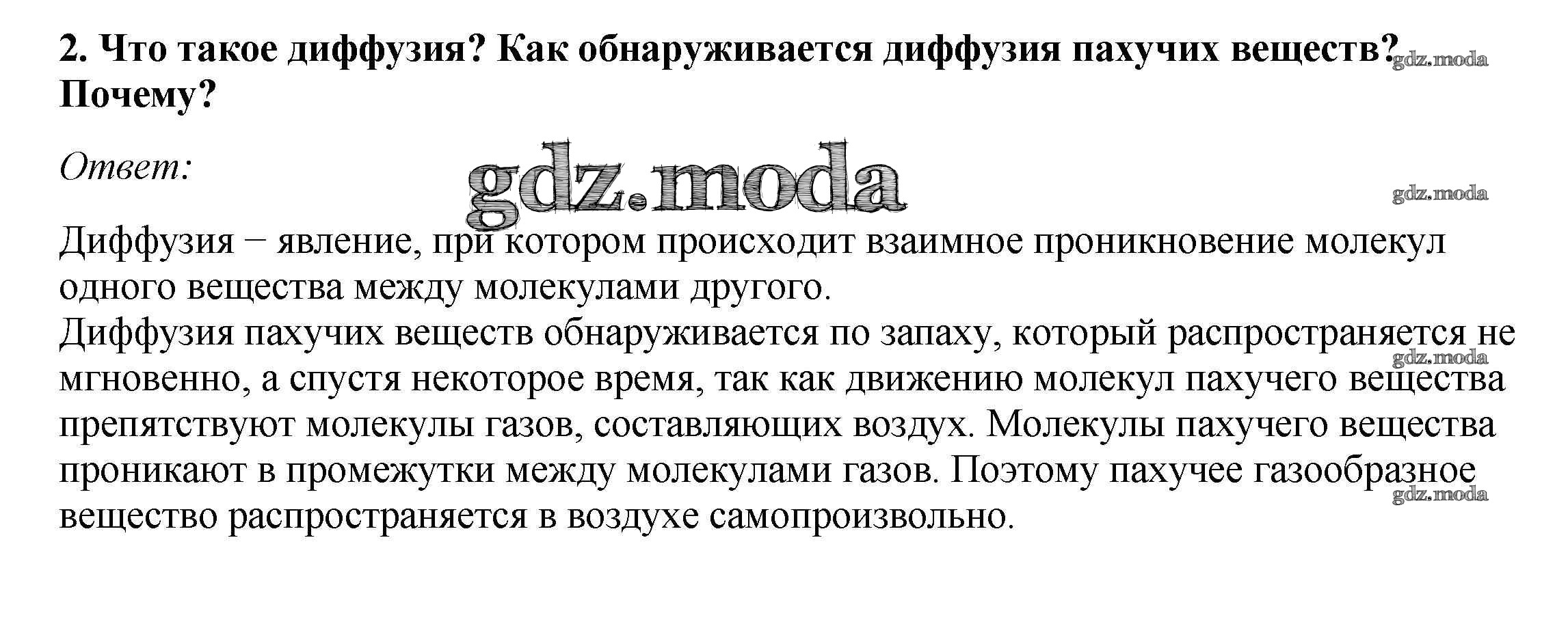 2. Что такое диффузия? Как обнаруживается диффузия пахучих веществ? Почему?

Ответ:

Диффузия − явление, при котором происходит взаимное проникновение молекул одного вещества между молекулами другого.
Диффузия пахучих веществ обнаруживается по запаху, который распространяется не мгновенно, а спустя некоторое время, так как движению молекул пахучего вещества препятствуют молекулы газов, составляющих воздух. Молекулы пахучего вещества проникают в промежутки между молекулами газов. Поэтому пахучее газообразное вещество распространяется в воздухе самопроизвольно.

gdz.moda